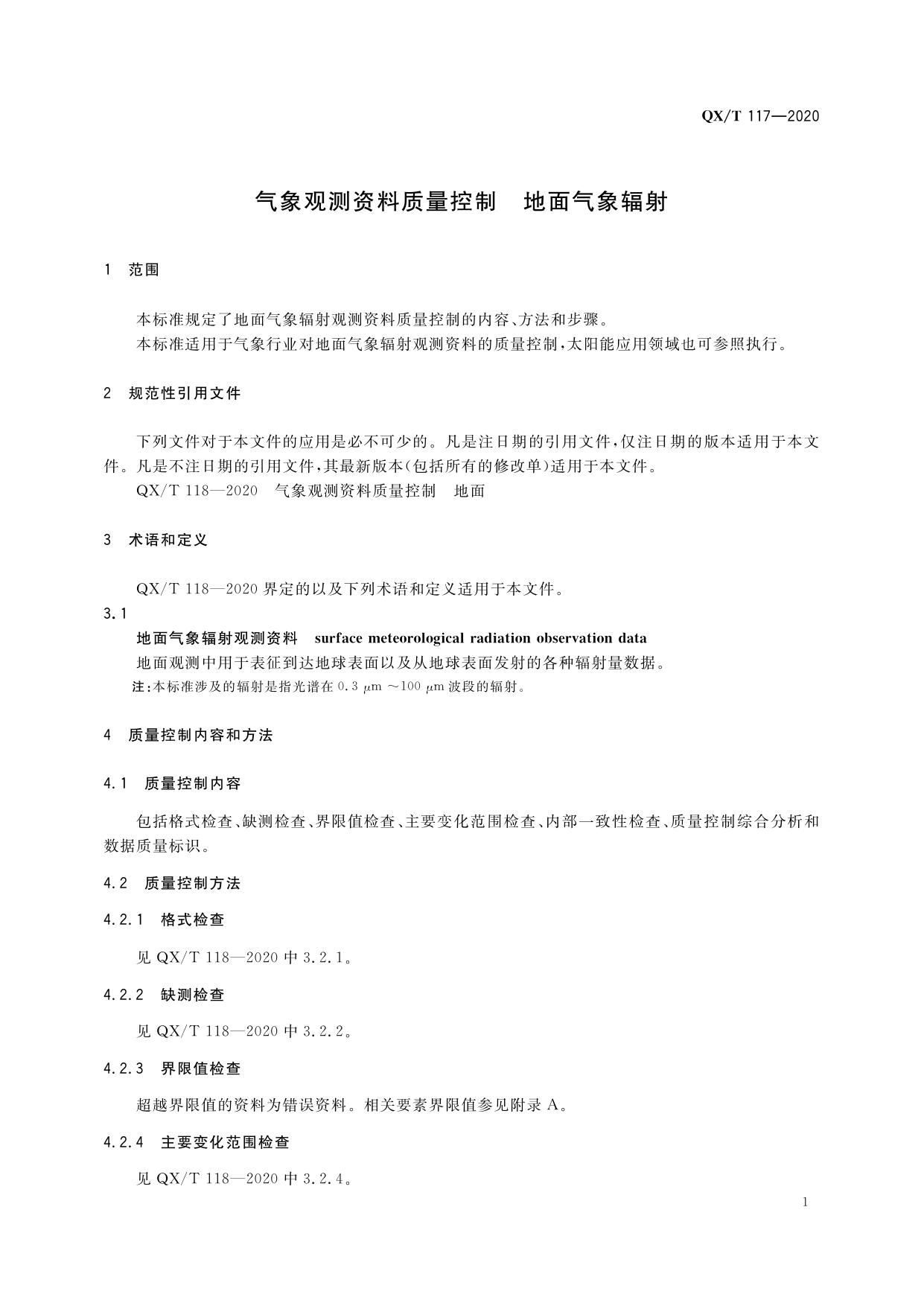 QX/T 117—2020

气象观测资料质量控制　地面气象辐射

1　范围

本标准规定了地面气象辐射观测资料质量控制的内容、方法和步骤。
本标准适用于气象行业对地面气象辐射观测资料的质量控制，太阳能应用领域也可参照执行。

2　规范性引用文件

下列文件对于本文件的应用是必不可少的。凡是注日期的引用文件，仅注日期的版本适用于本文件。凡是不注日期的引用文件，其最新版本（包括所有的修改单）适用于本文件。
QX/T 118—2020　气象观测资料质量控制　地面

3　术语和定义

QX/T 118—2020 界定的以及下列术语和定义适用于本文件。

3.1
地面气象辐射观测资料　surface meteorological radiation observation data
地面观测中用于表征到达地球表面以及从地球表面发射的各种辐射量数据。
注：本标准涉及的辐射是指光谱在 0.3 μm ～100 μm 波段的辐射。

4　质量控制内容和方法

4.1　质量控制内容

包括格式检查、缺测检查、界限值检查、主要变化范围检查、内部一致性检查、质量控制综合分析和数据质量标识。

4.2　质量控制方法

4.2.1　格式检查

见 QX/T 118—2020 中 3.2.1。

4.2.2　缺测检查

见 QX/T 118—2020 中 3.2.2。

4.2.3　界限值检查

超越界限值的资料为错误资料。相关要素界限值参见附录 A。

4.2.4　主要变化范围检查

见 QX/T 118—2020 中 3.2.4。

1